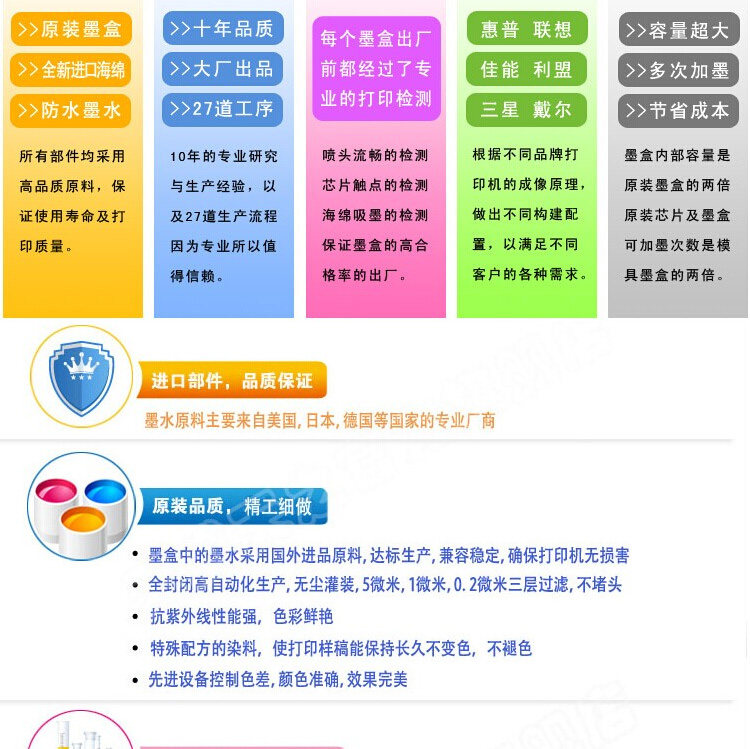 >>原装墨盒
>>全新进口海绵
>>防水墨水

所有部件均采用高品质原料，保证使用寿命及打印质量。

>>十年品质
>>大厂出品
>>27道工序

10年的专业研究与生产经验，以及27道生产流程因为专业所以值得信赖。

每个墨盒出厂前都经过了专业的打印检测

喷头流畅的检测
芯片触点的检测
海绵吸墨的检测
保证墨盒的高合格率的出厂。

惠普 联想
佳能 利盟
三星 戴尔

根据不同品牌打印机的成像原理，做出不同构建配置，以满足不同客户的各种需求。

>>容量超大
>>多次加墨
>>节省成本

墨盒内部容量是原装墨盒的两倍原装芯片及墨盒可加墨次数是模具墨盒的两倍。

进口部件，品质保证

墨水原料主要来自美国,日本,德国等国家的专业厂商

原装品质，精工细做

• 墨盒中的墨水采用国外进品原料,达标生产,兼容稳定,确保打印机无损害
• 全封闭高自动化生产,无尘灌装,5微米,1微米,0.2微米三层过滤,不堵头
• 抗紫外线性能强，色彩鲜艳
• 特殊配方的染料，使打印样稿能保持长久不变色，不褪色
• 先进设备控制色差,颜色准确,效果完美